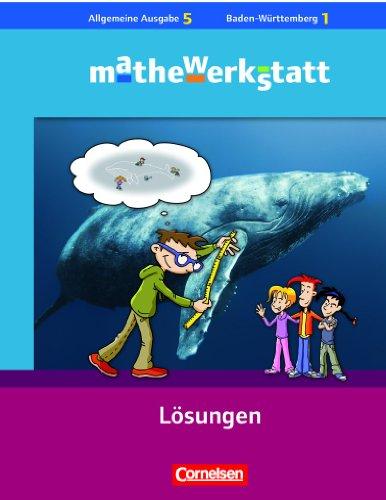 Allgemeine Ausgabe 5 Baden-Württemberg 1

mathewerkstatt

Lösungen

Cornelsen